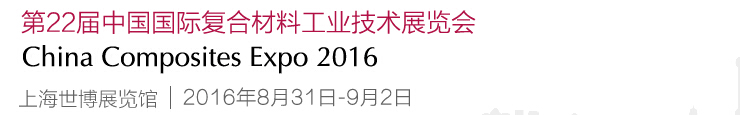 第22届中国国际复合材料工业技术展览会
China Composites Expo 2016
上海世博展览馆 | 2016年8月31日-9月2日